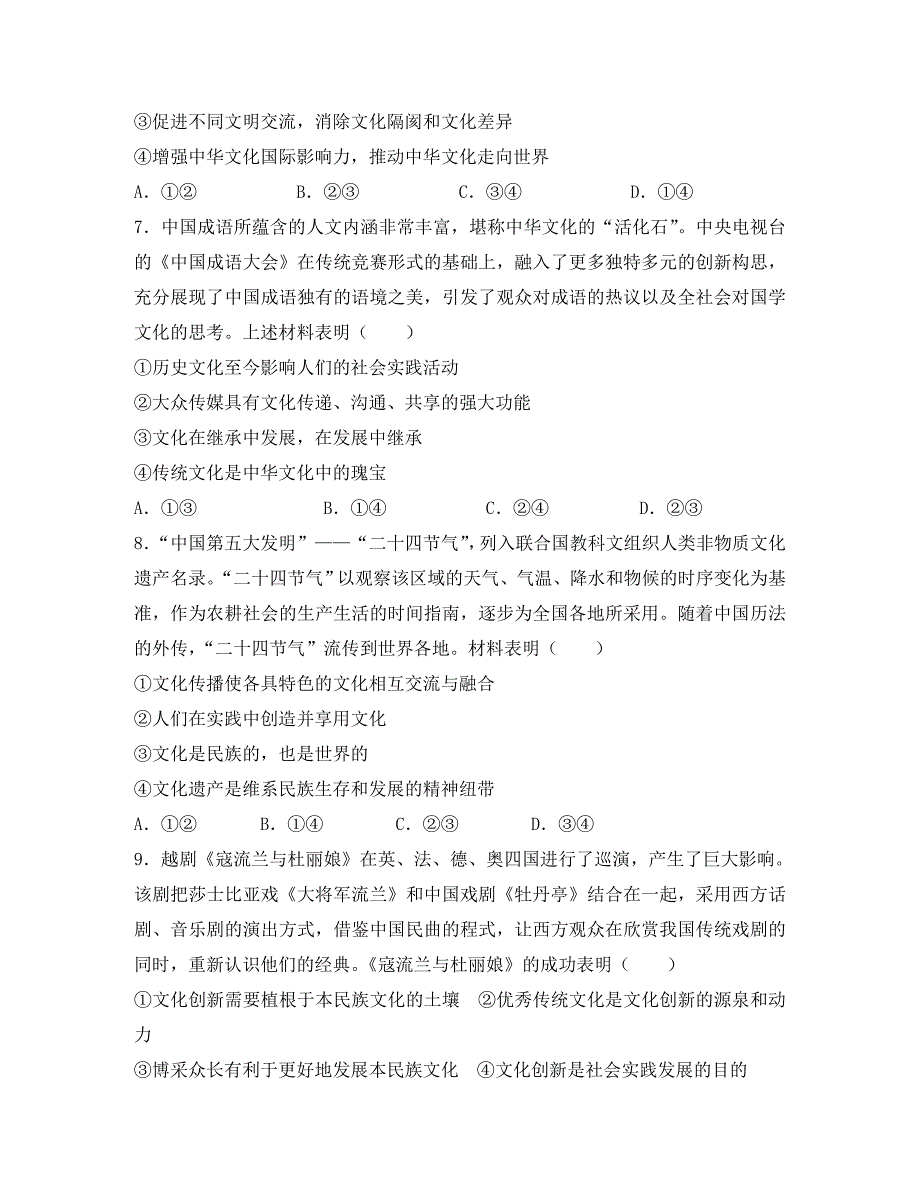 ③促进不同文明交流，消除文化隔阂和文化差异
④增强中华文化国际影响力，推动中华文化走向世界
A．①②　　　　B．②③　　　　C．③④　　　　D．①④
7．中国成语所蕴含的人文内涵非常丰富，堪称中华文化的“活化石”。中央电视台的《中国成语大会》在传统竞赛形式的基础上，融入了更多独特多元的创新构思，充分展现了中国成语独有的语境之美，引发了观众对成语的热议以及全社会对国学文化的思考。上述材料表明（　　）
①历史文化至今影响人们的社会实践活动
②大众传媒具有文化传递、沟通、共享的强大功能
③文化在继承中发展，在发展中继承
④传统文化是中华文化中的瑰宝
A．①③　　　　B．①④　　　　C．②④　　　　D．②③
8．“中国第五大发明”——“二十四节气”，列入联合国教科文组织人类非物质文化遗产名录。“二十四节气”以观察该区域的天气、气温、降水和物候的时序变化为基准，作为农耕社会的生产生活的时间指南，逐步为全国各地所采用。随着中国历法的外传，“二十四节气”流传到世界各地。材料表明（　　）
①文化传播使各具特色的文化相互交流与融合
②人们在实践中创造并享用文化
③文化是民族的，也是世界的
④文化遗产是维系民族生存和发展的精神纽带
A．①②　　　B．①④　　　C．②③　　　D．③④
9．越剧《寇流兰与杜丽娘》在英、法、德、奥四国进行了巡演，产生了巨大影响。该剧把莎士比亚戏《大将军流兰》和中国戏剧《牡丹亭》结合在一起，采用西方话剧、音乐剧的演出方式，借鉴中国民曲的程式，让西方观众在欣赏我国传统戏剧的同时，重新认识他们的经典。《寇流兰与杜丽娘》的成功表明（　　）
①文化创新需要植根于本民族文化的土壤　②优秀传统文化是文化创新的源泉和动力
③博采众长有利于更好地发展本民族文化　④文化创新是社会实践发展的目的